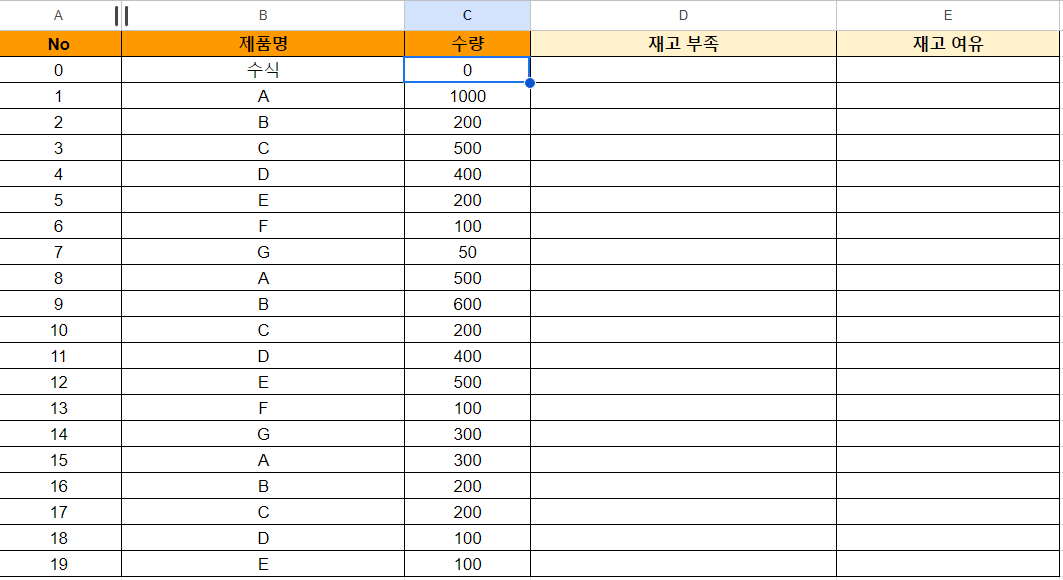 | A | B | C | D | E |
|---|---|---|---|---|
| No | 제품명 | 수량 | 재고 부족 | 재고 여유 |
| 0 | 수식 | 0 | | |
| 1 | A | 1000 | | |
| 2 | B | 200 | | |
| 3 | C | 500 | | |
| 4 | D | 400 | | |
| 5 | E | 200 | | |
| 6 | F | 100 | | |
| 7 | G | 50 | | |
| 8 | A | 500 | | |
| 9 | B | 600 | | |
| 10 | C | 200 | | |
| 11 | D | 400 | | |
| 12 | E | 500 | | |
| 13 | F | 100 | | |
| 14 | G | 300 | | |
| 15 | A | 300 | | |
| 16 | B | 200 | | |
| 17 | C | 200 | | |
| 18 | D | 100 | | |
| 19 | E | 100 | | |